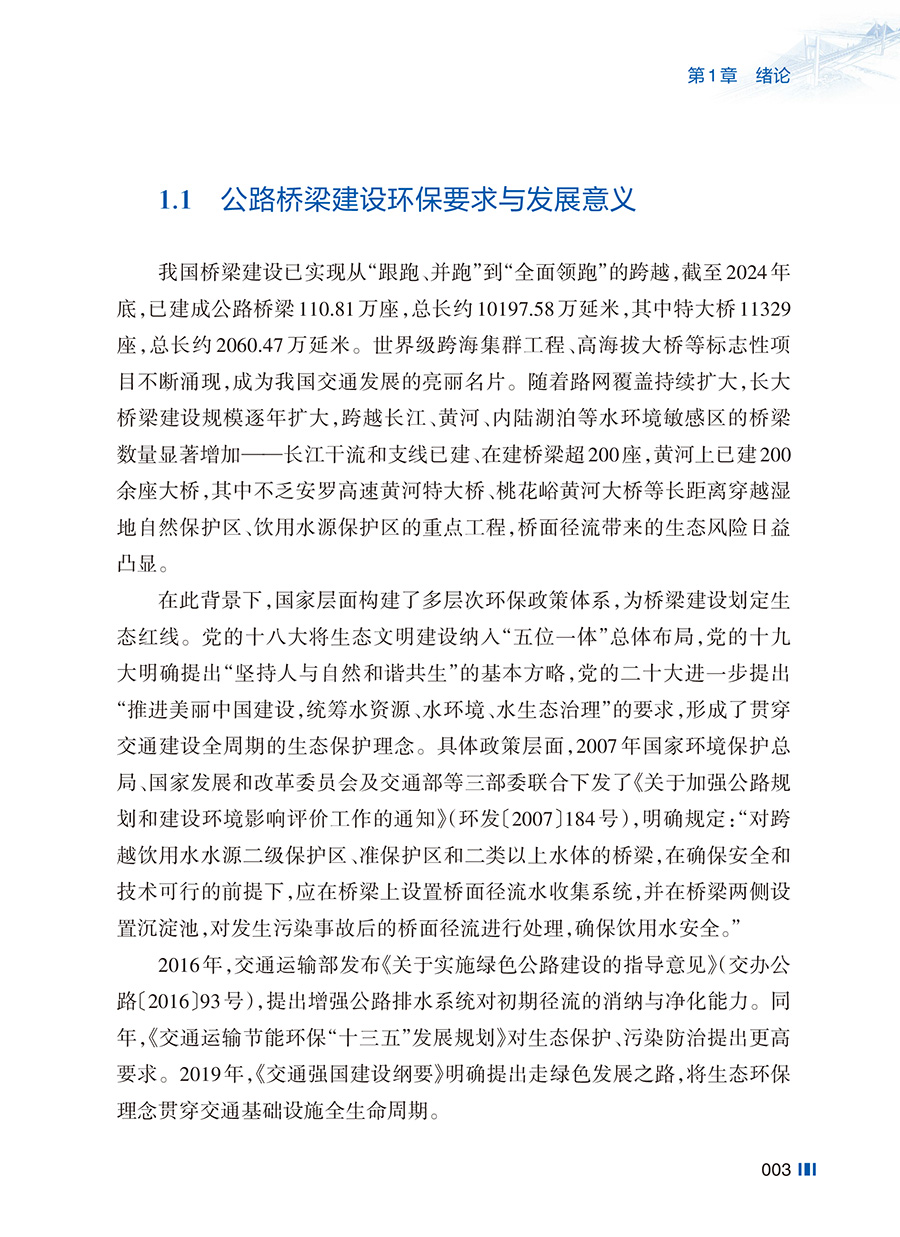 第1章　绪论

1.1　公路桥梁建设环保要求与发展意义

我国桥梁建设已实现从“跟跑、并跑”到“全面领跑”的跨越，截至2024年底，已建成公路桥梁110.81万座，总长约10197.58万延米，其中特大桥11329座，总长约2060.47万延米。世界级跨海集群工程、高海拔大桥等标志性项目不断涌现，成为我国交通发展的亮丽名片。随着路网覆盖持续扩大，长大桥梁建设规模逐年扩大，跨越长江、黄河、内陆湖泊等水环境敏感区的桥梁数量显著增加——长江干流和支线已建、在建桥梁超200座，黄河上已建200余座大桥，其中不乏安罗高速黄河特大桥、桃花峪黄河大桥等长距离穿越湿地自然保护区、饮用水源保护区的重点工程，桥面径流带来的生态风险日益凸显。

在此背景下，国家层面构建了多层次环保政策体系，为桥梁建设划定生态红线。党的十八大将生态文明建设纳入“五位一体”总体布局，党的十九大明确提出“坚持人与自然和谐共生”的基本方略，党的二十大进一步提出“推进美丽中国建设，统筹水资源、水环境、水生态治理”的要求，形成了贯穿交通建设全周期的生态保护理念。具体政策层面，2007年国家环境保护总局、国家发展和改革委员会及交通部等三部委联合下发了《关于加强公路规划和建设环境影响评价工作的通知》(环发〔2007〕184号)，明确规定：“对跨越饮用水水源二级保护区、准保护区和二类以上水体的桥梁，在确保安全和技术可行的前提下，应在桥梁上设置桥面径流水收集系统，并在桥梁两侧设置沉淀池，对发生污染事故后的桥面径流进行处理，确保饮用水安全。”

2016年，交通运输部发布《关于实施绿色公路建设的指导意见》(交办公路〔2016〕93号)，提出增强公路排水系统对初期径流的消纳与净化能力。同年，《交通运输节能环保“十三五”发展规划》对生态保护、污染防治提出更高要求。2019年，《交通强国建设纲要》明确提出走绿色发展之路，将生态环保理念贯穿交通基础设施全生命周期。

003